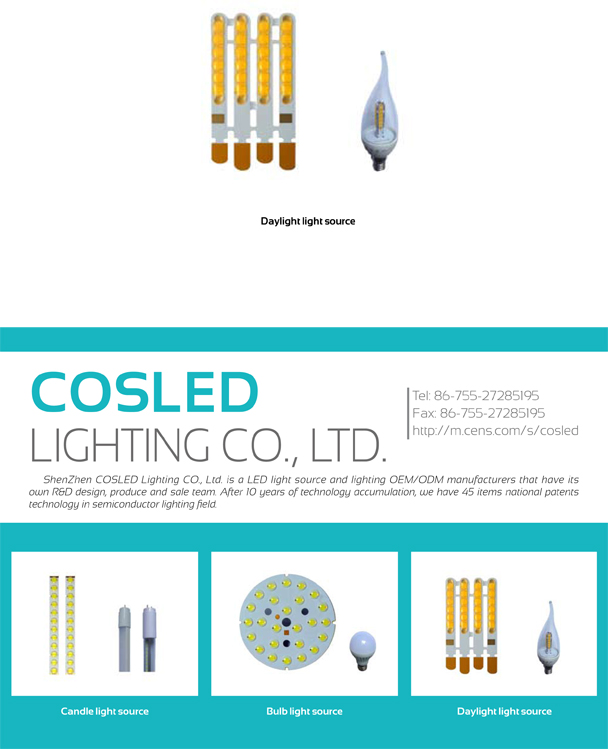 Daylight light source

COSLED
LIGHTING CO., LTD.

Tel: 86-755-27285195
Fax: 86-755-27285195
http://m.cens.com/s/cosled

ShenZhen COSLED Lighting CO., Ltd. is a LED light source and lighting OEM/ODM manufacturers that have its own R&D design, produce and sale team. After 10 years of technology accumulation, we have 45 items national patents technology in semiconductor lighting field.

Candle light source

Bulb light source

Daylight light source